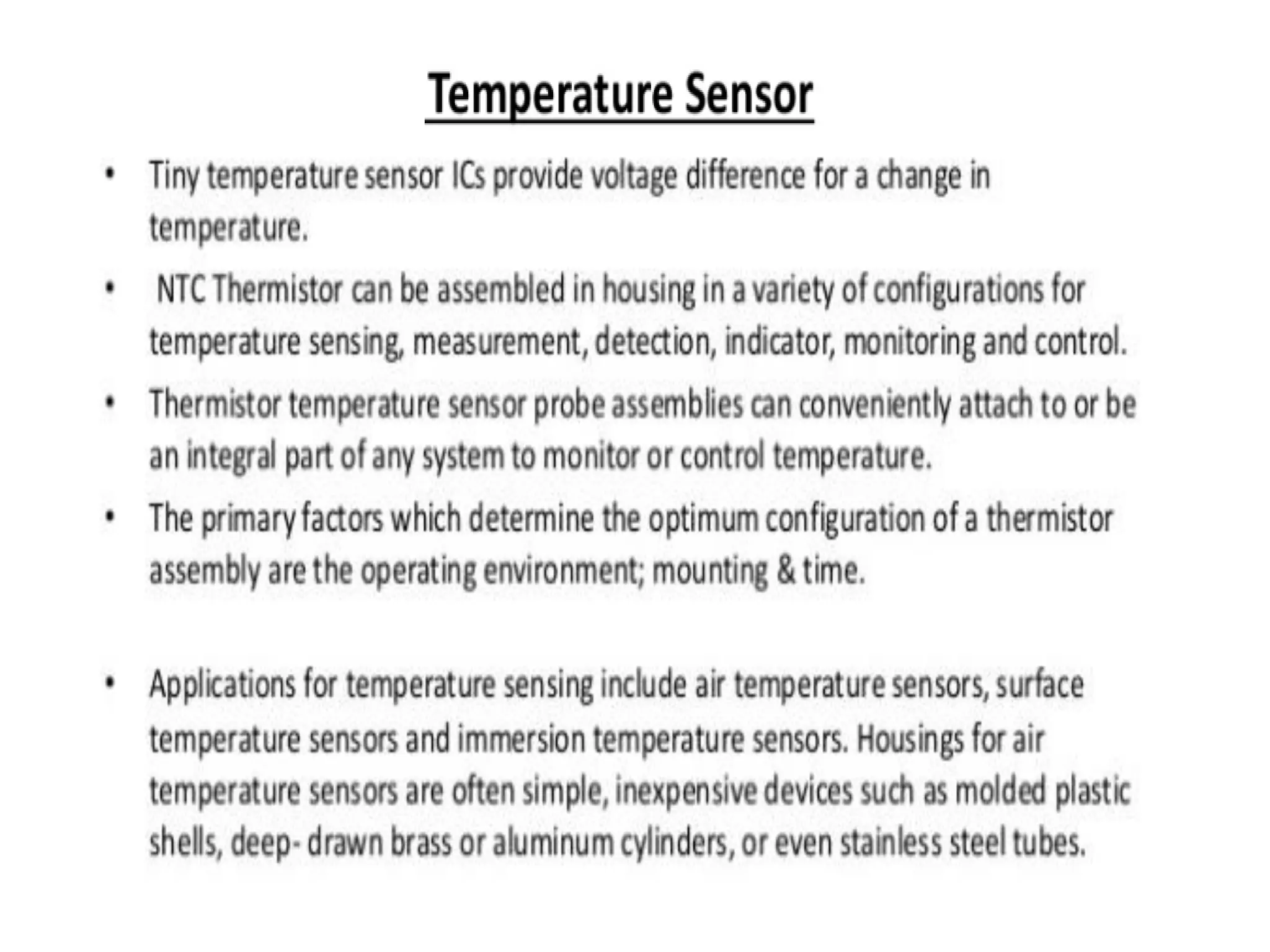 Temperature Sensor

• Tiny temperature sensor ICs provide voltage difference for a change in temperature.

• NTC Thermistor can be assembled in housing in a variety of configurations for temperature sensing, measurement, detection, indicator, monitoring and control.

• Thermistor temperature sensor probe assemblies can conveniently attach to or be an integral part of any system to monitor or control temperature.

• The primary factors which determine the optimum configuration of a thermistor assembly are the operating environment; mounting & time.

• Applications for temperature sensing include air temperature sensors, surface temperature sensors and immersion temperature sensors. Housings for air temperature sensors are often simple, inexpensive devices such as molded plastic shells, deep- drawn brass or aluminum cylinders, or even stainless steel tubes.